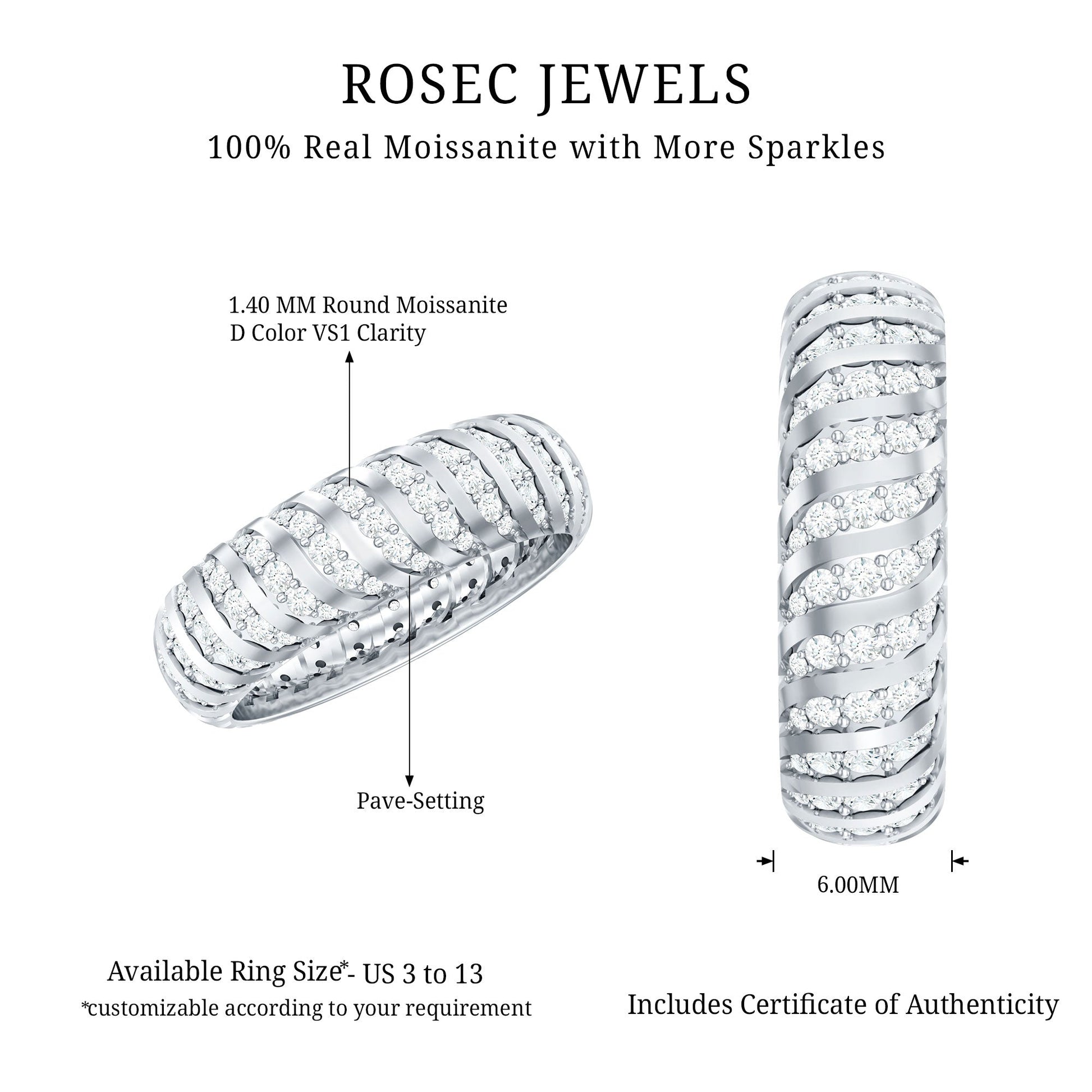 ROSEC JEWELS

100% Real Moissanite with More Sparkles

1.40 MM Round Moissanite
D Color VS1 Clarity

Pave-Setting

6.00MM

Available Ring Size*- US 3 to 13
*customizable according to your requirement

Includes Certificate of Authenticity